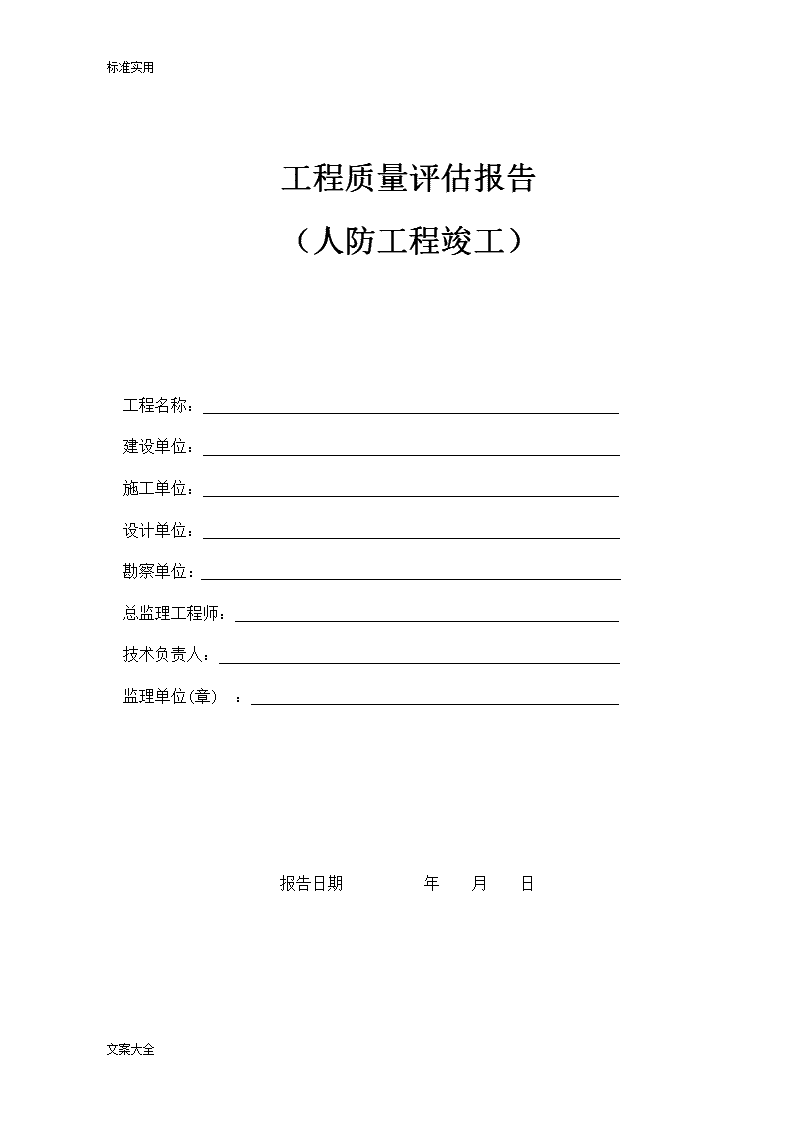 标准实用

工程质量评估报告

（人防工程竣工）

工程名称：

建设单位：

施工单位：

设计单位：

勘察单位：

总监理工程师：

技术负责人：

监理单位(章) ：

报告日期 年 月 日

文案大全